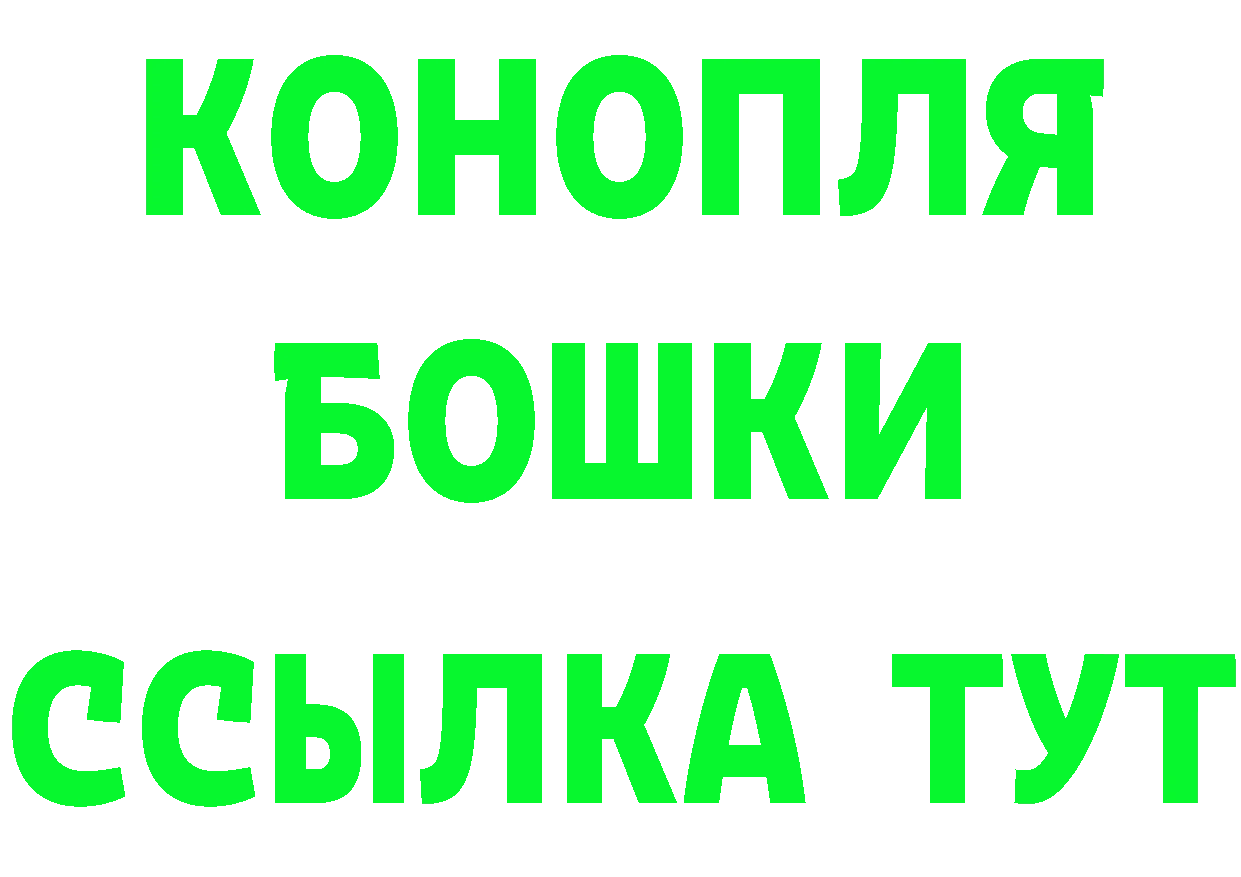 КОНОПЛЯ
БОШКИ
ССЫЛКА ТУТ